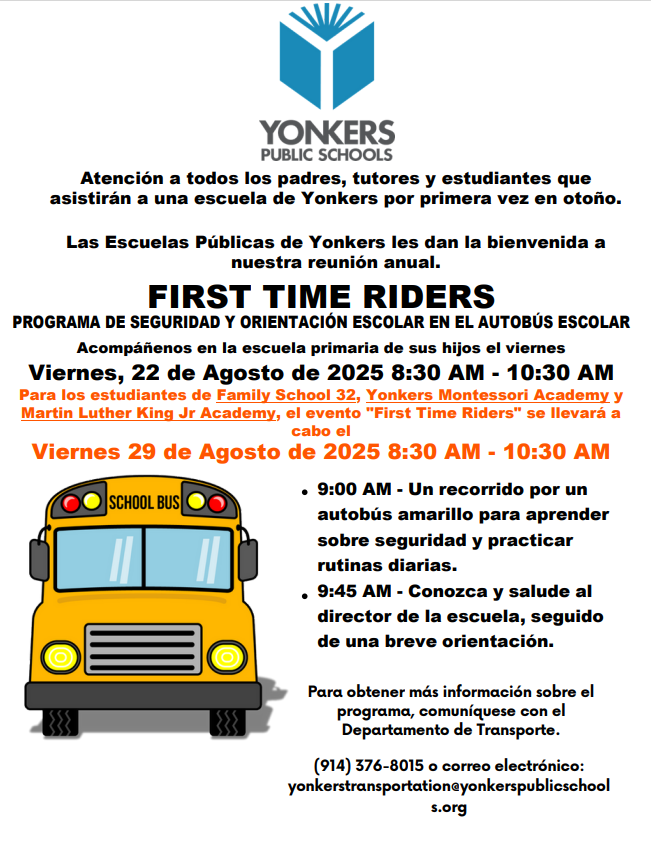 YONKERS
PUBLIC SCHOOLS

Atención a todos los padres, tutores y estudiantes que asistirán a una escuela de Yonkers por primera vez en otoño.

Las Escuelas Públicas de Yonkers les dan la bienvenida a nuestra reunión anual.

FIRST TIME RIDERS

PROGRAMA DE SEGURIDAD Y ORIENTACIÓN ESCOLAR EN EL AUTOBÚS ESCOLAR

Acompáñenos en la escuela primaria de sus hijos el viernes

Viernes, 22 de Agosto de 2025 8:30 AM - 10:30 AM

Para los estudiantes de Family School 32, Yonkers Montessori Academy y Martin Luther King Jr Academy, el evento "First Time Riders" se llevará a cabo el

Viernes 29 de Agosto de 2025 8:30 AM - 10:30 AM

SCHOOL BUS

• 9:00 AM - Un recorrido por un autobús amarillo para aprender sobre seguridad y practicar rutinas diarias.
• 9:45 AM - Conozca y salude al director de la escuela, seguido de una breve orientación.

Para obtener más información sobre el programa, comuníquese con el Departamento de Transporte.

(914) 376-8015 o correo electrónico: yonkerstransportation@yonkerspublicschools.org